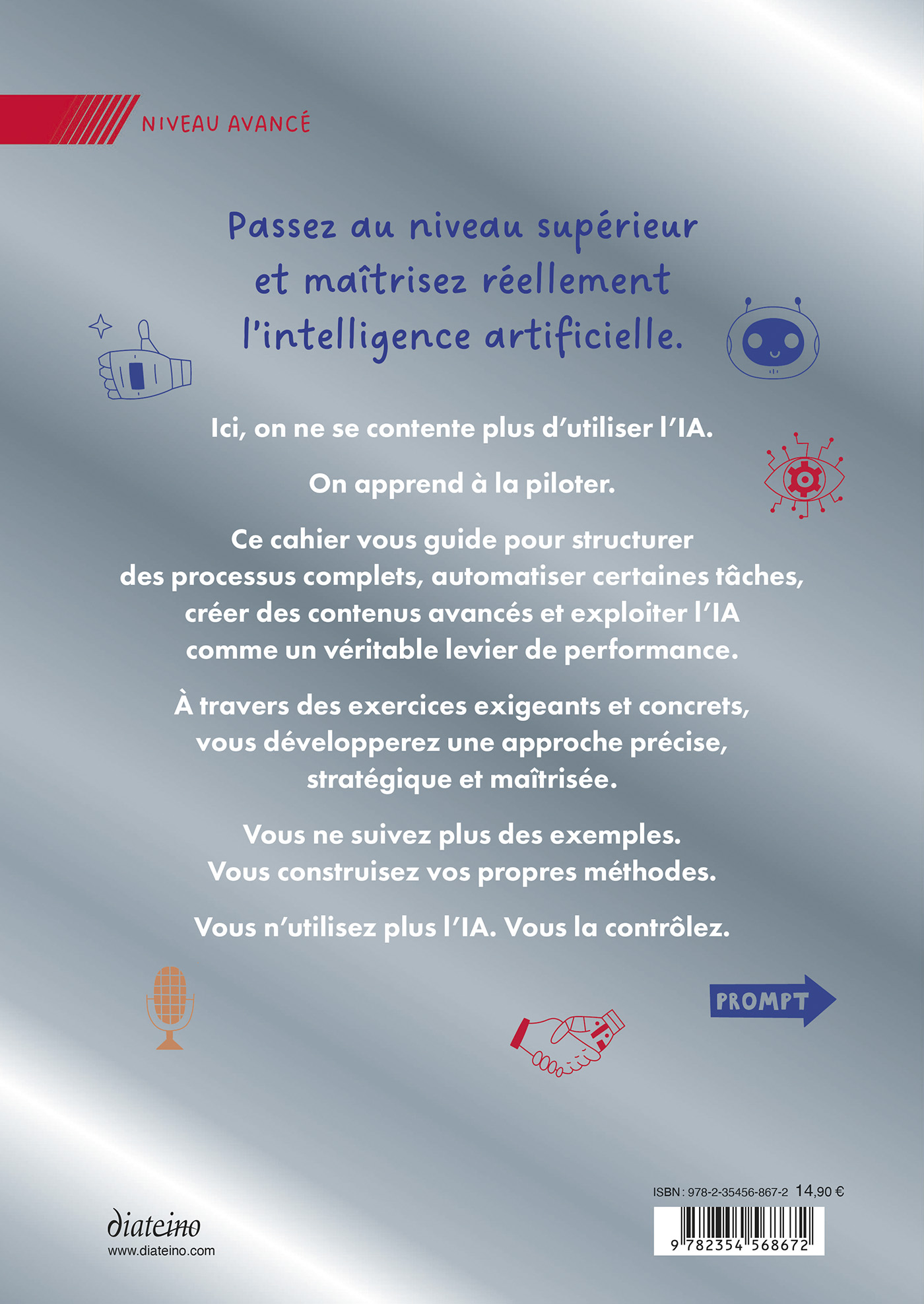 NIVEAU AVANCÉ

Passez au niveau supérieur et maîtrisez réellement l'intelligence artificielle.

Ici, on ne se contente plus d'utiliser l'IA.

On apprend à la piloter.

Ce cahier vous guide pour structurer des processus complets, automatiser certaines tâches, créer des contenus avancés et exploiter l'IA comme un véritable levier de performance.

À travers des exercices exigeants et concrets, vous développerez une approche précise, stratégique et maîtrisée.

Vous ne suivez plus des exemples.
Vous construisez vos propres méthodes.

Vous n'utilisez plus l'IA. Vous la contrôlez.

PROMPT

diateino
www.diateino.com

ISBN : 978-2-35456-867-2 14,90 €
9 782354 568672